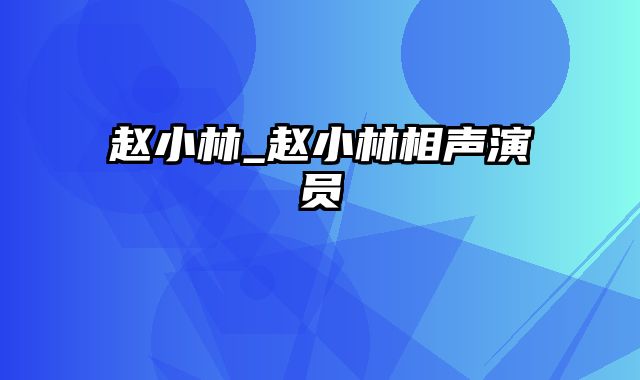 赵小林_赵小林相声演员